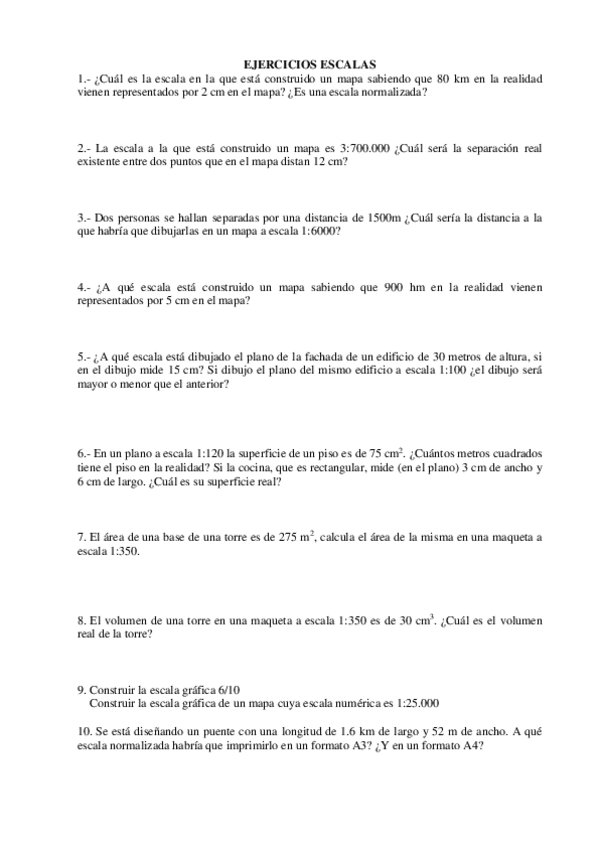 EJERCICIOS ESCALAS

1.- ¿Cuál es la escala en la que está construido un mapa sabiendo que 80 km en la realidad vienen representados por 2 cm en el mapa? ¿Es una escala normalizada?

2.- La escala a la que está construido un mapa es 3:700.000 ¿Cuál será la separación real existente entre dos puntos que en el mapa distan 12 cm?

3.- Dos personas se hallan separadas por una distancia de 1500m ¿Cuál sería la distancia a la que habría que dibujarlas en un mapa a escala 1:6000?

4.- ¿A qué escala está construido un mapa sabiendo que 900 hm en la realidad vienen representados por 5 cm en el mapa?

5.- ¿A qué escala está dibujado el plano de la fachada de un edificio de 30 metros de altura, si en el dibujo mide 15 cm? Si dibujo el plano del mismo edificio a escala 1:100 ¿el dibujo será mayor o menor que el anterior?

6.- En un plano a escala 1:120 la superficie de un piso es de 75 $cm^2$. ¿Cuántos metros cuadrados tiene el piso en la realidad? Si la cocina, que es rectangular, mide (en el plano) 3 cm de ancho y 6 cm de largo. ¿Cuál es su superficie real?

7. El área de una base de una torre es de 275 $m^2$, calcula el área de la misma en una maqueta a escala 1:350.

8. El volumen de una torre en una maqueta a escala 1:350 es de 30 $cm^3$. ¿Cuál es el volumen real de la torre?

9. Construir la escala gráfica 6/10
Construir la escala gráfica de un mapa cuya escala numérica es 1:25.000

10. Se está diseñando un puente con una longitud de 1.6 km de largo y 52 m de ancho. A qué escala normalizada habría que imprimirlo en un formato A3? ¿Y en un formato A4?